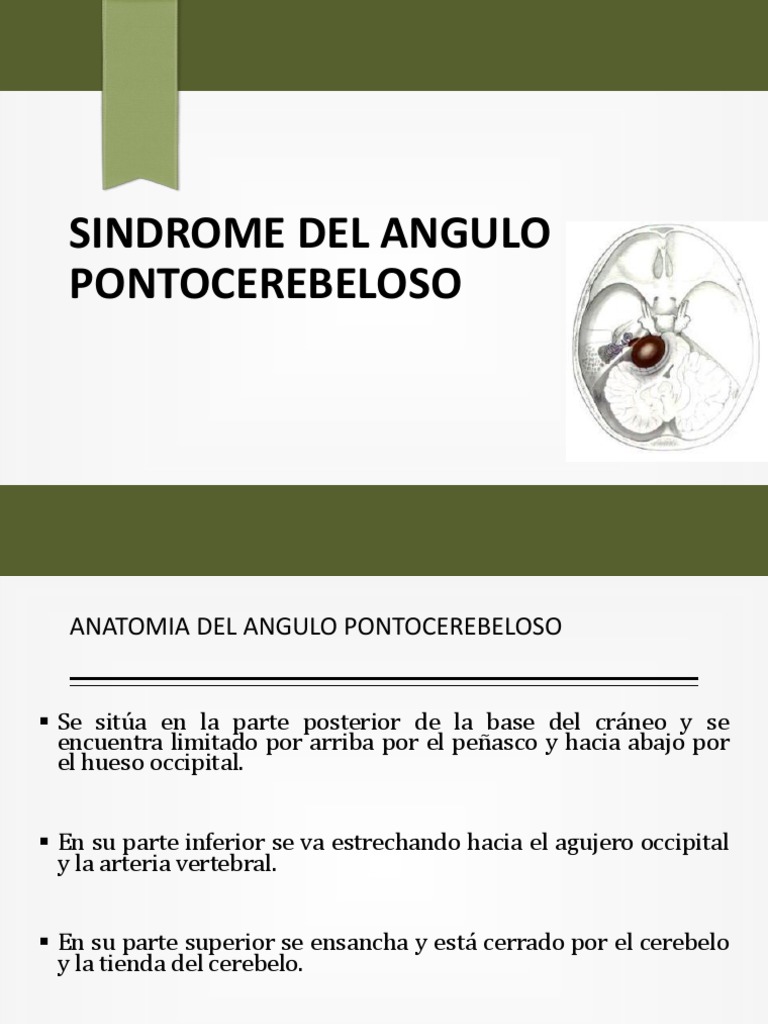 SINDROME DEL ANGULO PONTOCEREBELOSO

ANATOMIA DEL ANGULO PONTOCEREBELOSO

▪ Se sitúa en la parte posterior de la base del cráneo y se encuentra limitado por arriba por el peñasco y hacia abajo por el hueso occipital.

▪ En su parte inferior se va estrechando hacia el agujero occipital y la arteria vertebral.

▪ En su parte superior se ensancha y está cerrado por el cerebelo y la tienda del cerebelo.